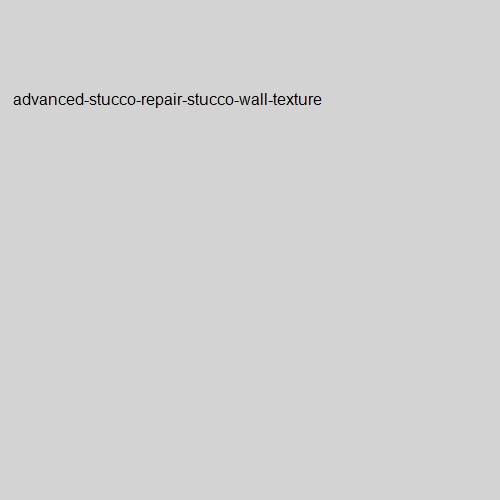 advanced-stucco-repair-stucco-wall-texture